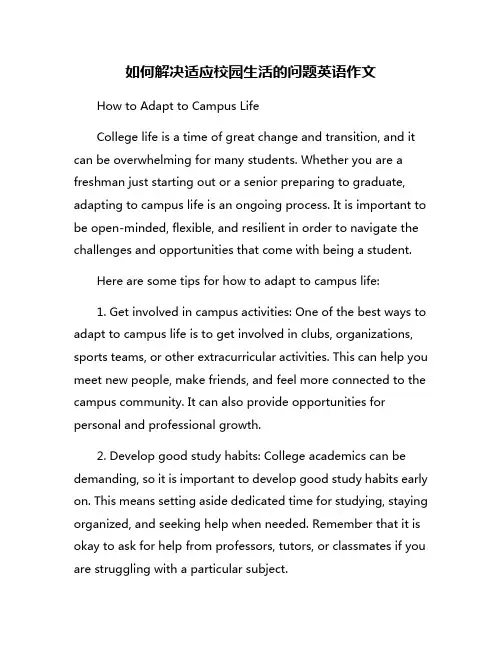 如何解决适应校园生活的问题英语作文

How to Adapt to Campus Life

College life is a time of great change and transition, and it can be overwhelming for many students. Whether you are a freshman just starting out or a senior preparing to graduate, adapting to campus life is an ongoing process. It is important to be open-minded, flexible, and resilient in order to navigate the challenges and opportunities that come with being a student.

Here are some tips for how to adapt to campus life:

1. Get involved in campus activities: One of the best ways to adapt to campus life is to get involved in clubs, organizations, sports teams, or other extracurricular activities. This can help you meet new people, make friends, and feel more connected to the campus community. It can also provide opportunities for personal and professional growth.

2. Develop good study habits: College academics can be demanding, so it is important to develop good study habits early on. This means setting aside dedicated time for studying, staying organized, and seeking help when needed. Remember that it is okay to ask for help from professors, tutors, or classmates if you are struggling with a particular subject.